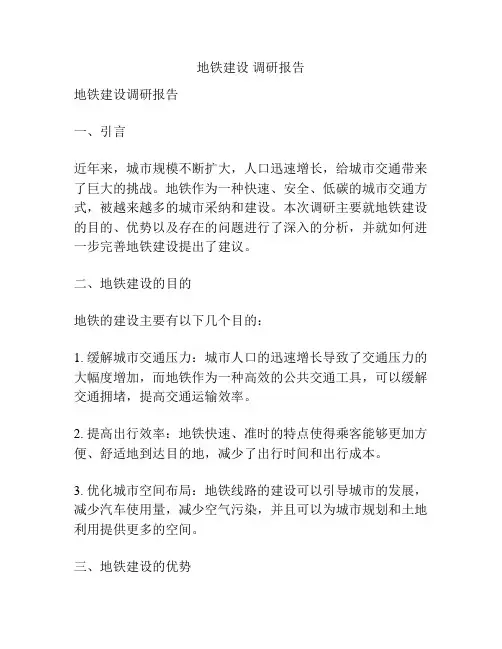 地铁建设 调研报告

地铁建设调研报告

一、引言

近年来，城市规模不断扩大，人口迅速增长，给城市交通带来了巨大的挑战。地铁作为一种快速、安全、低碳的城市交通方式，被越来越多的城市采纳和建设。本次调研主要就地铁建设的目的、优势以及存在的问题进行了深入的分析，并就如何进一步完善地铁建设提出了建议。

二、地铁建设的目的

地铁的建设主要有以下几个目的：

1. 缓解城市交通压力：城市人口的迅速增长导致了交通压力的大幅度增加，而地铁作为一种高效的公共交通工具，可以缓解交通拥堵，提高交通运输效率。

2. 提高出行效率：地铁快速、准时的特点使得乘客能够更加方便、舒适地到达目的地，减少了出行时间和出行成本。

3. 优化城市空间布局：地铁线路的建设可以引导城市的发展，减少汽车使用量，减少空气污染，并且可以为城市规划和土地利用提供更多的空间。

三、地铁建设的优势